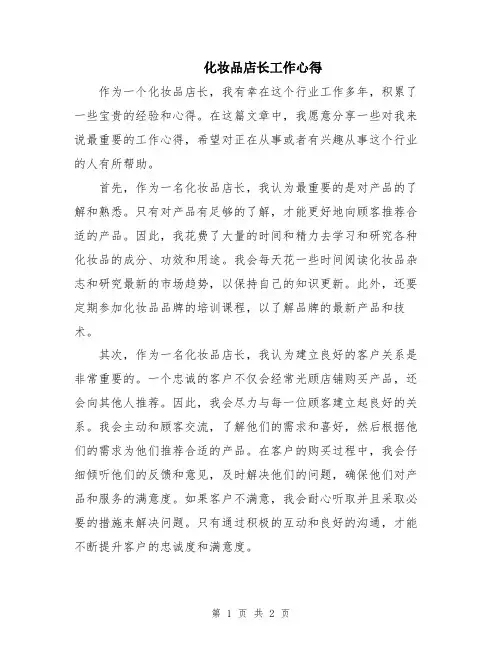 化妆品店长工作心得

作为一个化妆品店长，我有幸在这个行业工作多年，积累了一些宝贵的经验和心得。在这篇文章中，我愿意分享一些对我来说最重要的工作心得，希望对正在从事或者有兴趣从事这个行业的人有所帮助。

首先，作为一名化妆品店长，我认为最重要的是对产品的了解和熟悉。只有对产品有足够的了解，才能更好地向顾客推荐合适的产品。因此，我花费了大量的时间和精力去学习和研究各种化妆品的成分、功效和用途。我会每天花一些时间阅读化妆品杂志和研究最新的市场趋势，以保持自己的知识更新。此外，还要定期参加化妆品品牌的培训课程，以了解品牌的最新产品和技术。

其次，作为一名化妆品店长，我认为建立良好的客户关系是非常重要的。一个忠诚的客户不仅会经常光顾店铺购买产品，还会向其他人推荐。因此，我会尽力与每一位顾客建立起良好的关系。我会主动和顾客交流，了解他们的需求和喜好，然后根据他们的需求为他们推荐合适的产品。在客户的购买过程中，我会仔细倾听他们的反馈和意见，及时解决他们的问题，确保他们对产品和服务的满意度。如果客户不满意，我会耐心听取并且采取必要的措施来解决问题。只有通过积极的互动和良好的沟通，才能不断提升客户的忠诚度和满意度。

第 1 页 共 2 页